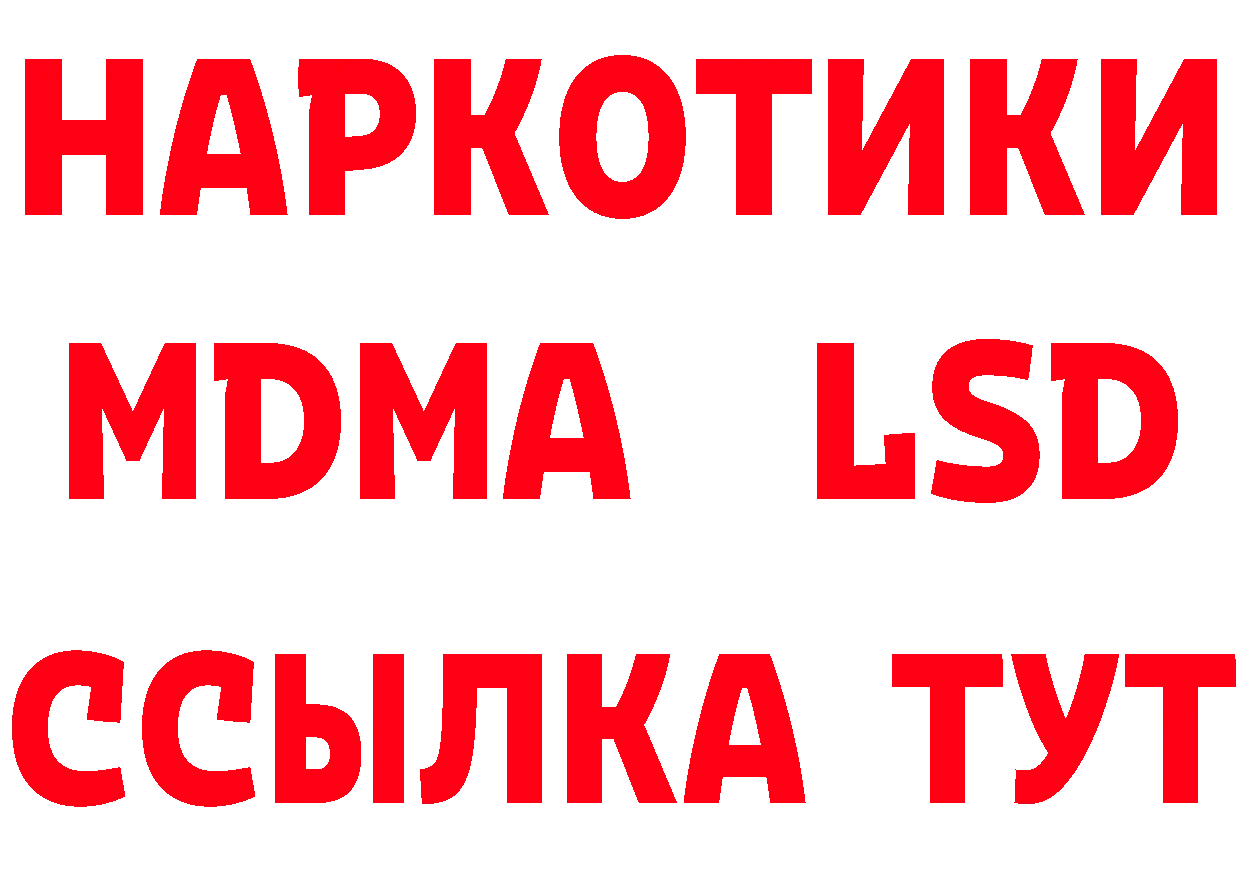 НАРКОТИКИ
MDMA LSD
ССЫЛКА ТУТ